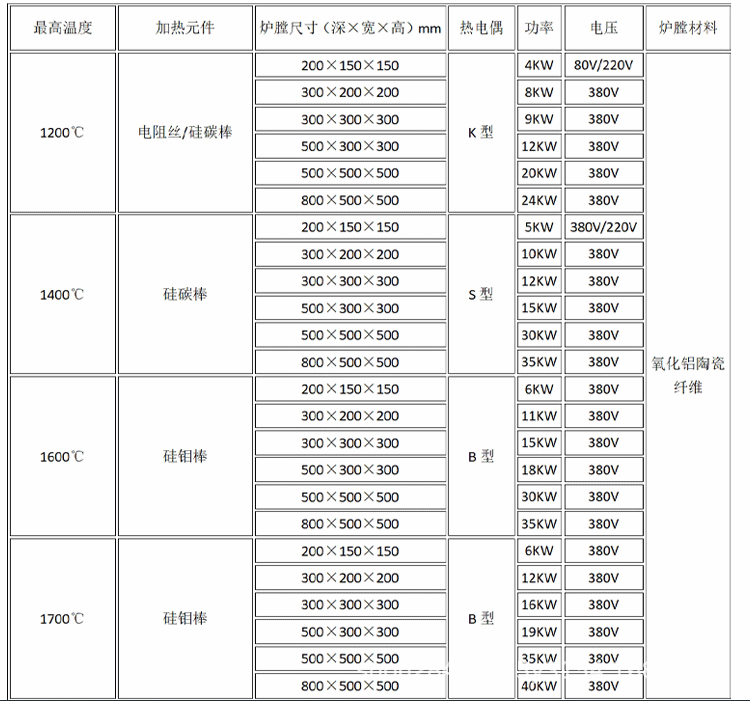 | 最高温度 | 加热元件 | 炉膛尺寸（深×宽×高）mm | 热电偶 | 功率 | 电压 | 炉膛材料 |
|---|---|---|---|---|---|---|
| 1200℃ | 电阻丝/硅碳棒 | 200×150×150 | K 型 | 4KW | 80V/220V | 氧化铝陶瓷纤维 |
| | | 300×200×200 | | 8KW | 380V | |
| | | 300×300×300 | | 9KW | 380V | |
| | | 500×300×300 | | 12KW | 380V | |
| | | 500×500×500 | | 20KW | 380V | |
| | | 800×500×500 | | 24KW | 380V | |
| 1400℃ | 硅碳棒 | 200×150×150 | S 型 | 5KW | 380V/220V | |
| | | 300×200×200 | | 10KW | 380V | |
| | | 300×300×300 | | 12KW | 380V | |
| | | 500×300×300 | | 15KW | 380V | |
| | | 500×500×500 | | 30KW | 380V | |
| | | 800×500×500 | | 35KW | 380V | |
| 1600℃ | 硅钼棒 | 200×150×150 | B 型 | 6KW | 380V | |
| | | 300×200×200 | | 11KW | 380V | |
| | | 300×300×300 | | 15KW | 380V | |
| | | 500×300×300 | | 18KW | 380V | |
| | | 500×500×500 | | 30KW | 380V | |
| | | 800×500×500 | | 35KW | 380V | |
| 1700℃ | 硅钼棒 | 200×150×150 | B 型 | 6KW | 380V | |
| | | 300×200×200 | | 12KW | 380V | |
| | | 300×300×300 | | 16KW | 380V | |
| | | 500×300×300 | | 19KW | 380V | |
| | | 500×500×500 | | 35KW | 380V | |
| | | 800×500×500 | | 40KW | 380V | |